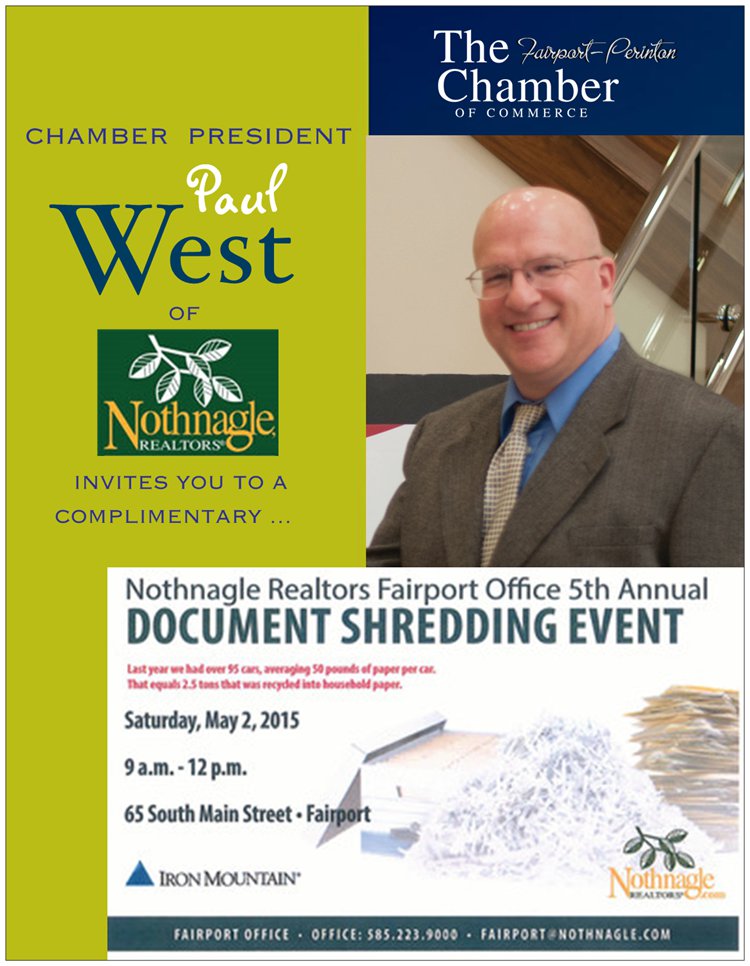 CHAMBER PRESIDENT

Paul West

OF

Nothnagle REALTORS®

INVITES YOU TO A COMPLIMENTARY ...

The Fairport-Perinton Chamber OF COMMERCE

Nothnagle Realtors Fairport Office 5th Annual

DOCUMENT SHREDDING EVENT

Last year we had over 95 cars, averaging 50 pounds of paper per car. That equals 2.5 tons that was recycled into household paper.

Saturday, May 2, 2015

9 a.m. - 12 p.m.

65 South Main Street • Fairport

IRON MOUNTAIN®

Nothnagle REALTORS® .com

FAIRPORT OFFICE • OFFICE: 585.223.9000 • FAIRPORT@NOTHNAGLE.COM